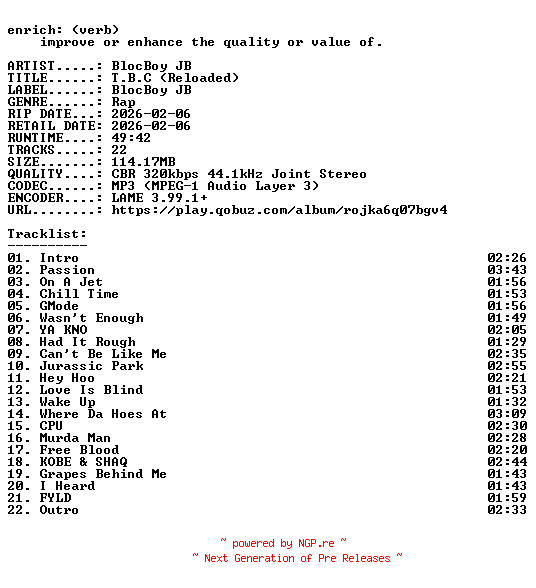 enrich: (verb)
improve or enhance the quality or value of.

ARTIST.....: BlocBoy JB
TITLE......: T.B.C (Reloaded)
LABEL......: BlocBoy JB
GENRE......: Rap
RIP DATE...: 2026-02-06
RETAIL DATE: 2026-02-06
RUNTIME....: 49:42
TRACKS.....: 22
SIZE.......: 114.17MB
QUALITY....: CBR 320kbps 44.1kHz Joint Stereo
CODEC......: MP3 (MPEG-1 Audio Layer 3)
ENCODER....: LAME 3.99.1+
URL........: https://play.qobuz.com/album/rojka6q07bgv4

Tracklist:
----------
01. Intro 02:26
02. Passion 03:43
03. On A Jet 01:56
04. Chill Time 01:53
05. GMode 01:56
06. Wasn't Enough 01:49
07. YA KNO 02:05
08. Had It Rough 01:29
09. Can't Be Like Me 02:35
10. Jurassic Park 02:55
11. Hey Hoo 02:21
12. Love Is Blind 01:53
13. Wake Up 01:32
14. Where Da Hoes At 03:09
15. CPU 02:30
16. Murda Man 02:28
17. Free Blood 02:20
18. KOBE & SHAQ 02:44
19. Grapes Behind Me 01:43
20. I Heard 01:43
21. FYLD 01:59
22. Outro 02:33

~ powered by NGP.re ~
~ Next Generation of Pre Releases ~